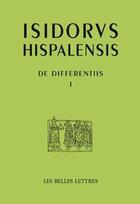 ISIDORVS
HISPALENSIS

DE DIFFERENTIIS
I

LES BELLES LETTRES